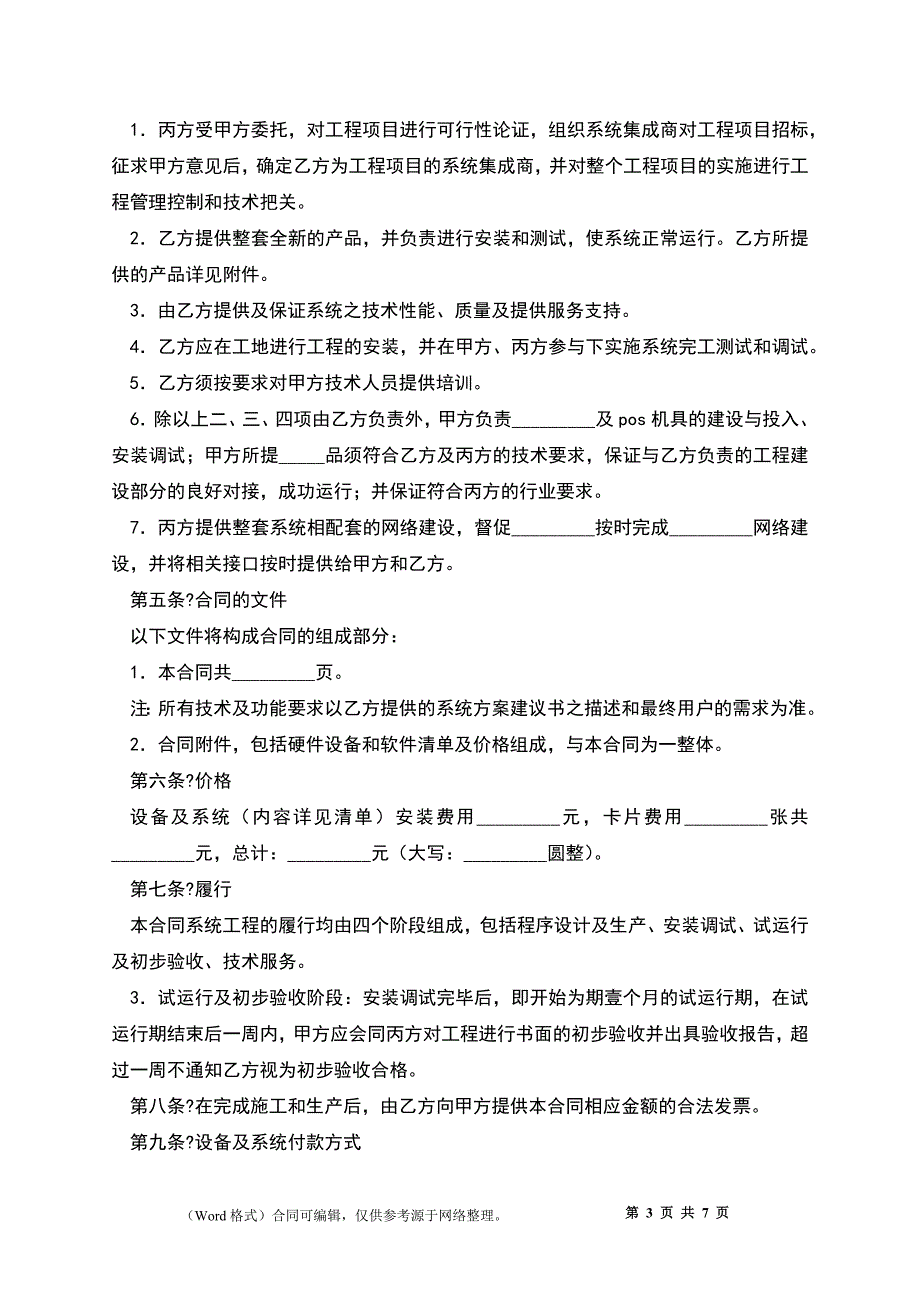 1．丙方受甲方委托，对工程项目进行可行性论证，组织系统集成商对工程项目招标，征求甲方意见后，确定乙方为工程项目的系统集成商，并对整个工程项目的实施进行工程管理控制和技术把关。

2．乙方提供整套全新的产品，并负责进行安装和测试，使系统正常运行。乙方所提供的产品详见附件。

3．由乙方提供及保证系统之技术性能、质量及提供服务支持。

4．乙方应在工地进行工程的安装，并在甲方、丙方参与下实施系统完工测试和调试。

5．乙方须按要求对甲方技术人员提供培训。

6．除以上二、三、四项由乙方负责外，甲方负责_________及 pos 机具的建设与投入、安装调试；甲方所提_____品须符合乙方及丙方的技术要求，保证与乙方负责的工程建设部分的良好对接，成功运行；并保证符合丙方的行业要求。

7．丙方提供整套系统相配套的网络建设，督促_________按时完成_________网络建设，并将相关接口按时提供给甲方和乙方。

第五条?合同的文件

以下文件将构成合同的组成部分：

1．本合同共_________页。

注: 所有技术及功能要求以乙方提供的系统方案建议书之描述和最终用户的需求为准。

2．合同附件，包括硬件设备和软件清单及价格组成，与本合同为一整体。

第六条?价格

设备及系统（内容详见清单）安装费用_________元，卡片费用_________张共_________元，总计：_________元（大写：_________圆整）。

第七条?履行

本合同系统工程的履行均由四个阶段组成，包括程序设计及生产、安装调试、试运行及初步验收、技术服务。

3．试运行及初步验收阶段：安装调试完毕后，即开始为期壹个月的试运行期，在试运行期结束后一周内，甲方应会同丙方对工程进行书面的初步验收并出具验收报告，超过一周不通知乙方视为初步验收合格。

第八条?在完成施工和生产后，由乙方向甲方提供本合同相应金额的合法发票。

第九条?设备及系统付款方式

（Word 格式）合同可编辑，仅供参考源于网络整理。 第 3 页 共 7 页